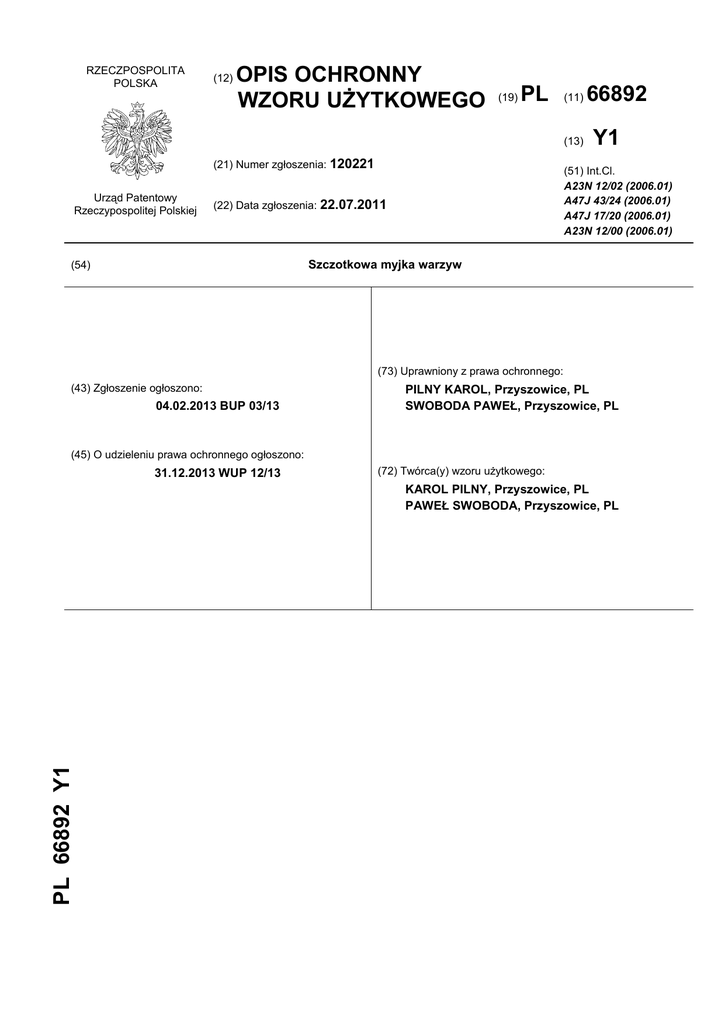 RZECZPOSPOLITA POLSKA

Urząd Patentowy Rzeczypospolitej Polskiej

(12) OPIS OCHRONNY WZORU UŻYTKOWEGO

(19) PL

(11) 66892

(13) Y1

(21) Numer zgłoszenia: 120221

(22) Data zgłoszenia: 22.07.2011

(51) Int.Cl.
A23N 12/02 (2006.01)
A47J 43/24 (2006.01)
A47J 17/20 (2006.01)
A23N 12/00 (2006.01)

(54) Szczotkowa myjka warzyw

(43) Zgłoszenie ogłoszono:
04.02.2013 BUP 03/13

(45) O udzieleniu prawa ochronnego ogłoszono:
31.12.2013 WUP 12/13

(73) Uprawniony z prawa ochronnego:
PILNY KAROL, Przyszowice, PL
SWOBODA PAWEŁ, Przyszowice, PL

(72) Twórca(y) wzoru użytkowego:
KAROL PILNY, Przyszowice, PL
PAWEŁ SWOBODA, Przyszowice, PL

PL 66892 Y1